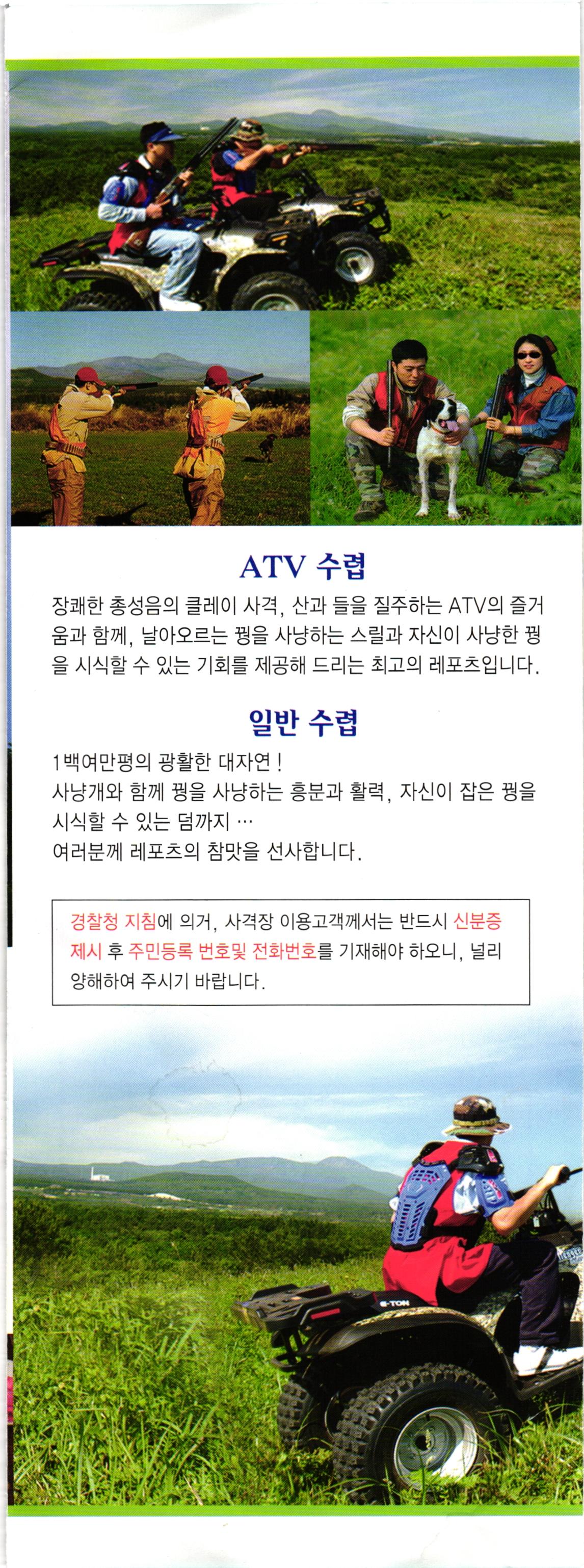 ATV 수렵

장쾌한 총성음의 클레이 사격, 산과 들을 질주하는 ATV의 즐거움과 함께, 날아오르는 꿩을 사냥하는 스릴과 자신이 사냥한 꿩을 시식할 수 있는 기회를 제공해 드리는 최고의 레포츠입니다.

일반 수렵

1백여만평의 광활한 대자연!
사냥개와 함께 꿩을 사냥하는 흥분과 활력, 자신이 잡은 꿩을 시식할 수 있는 덤까지 …
여러분께 레포츠의 참맛을 선사합니다.

경찰청 지침에 의거, 사격장 이용고객께서는 반드시 신분증 제시 후 주민등록 번호및 전화번호를 기재해야 하오니, 널리 양해하여 주시기 바랍니다.